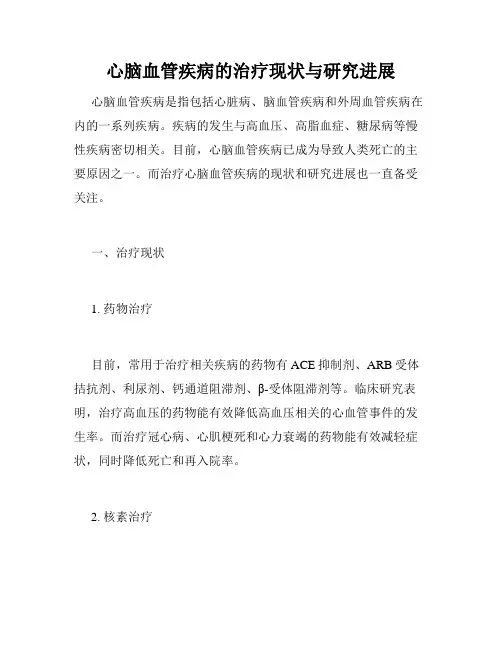 心脑血管疾病的治疗现状与研究进展

心脑血管疾病是指包括心脏病、脑血管疾病和外周血管疾病在内的一系列疾病。疾病的发生与高血压、高脂血症、糖尿病等慢性疾病密切相关。目前，心脑血管疾病已成为导致人类死亡的主要原因之一。而治疗心脑血管疾病的现状和研究进展也一直备受关注。

一、治疗现状

1. 药物治疗

目前，常用于治疗相关疾病的药物有 ACE 抑制剂、ARB 受体拮抗剂、利尿剂、钙通道阻滞剂、β-受体阻滞剂等。临床研究表明，治疗高血压的药物能有效降低高血压相关的心血管事件的发生率。而治疗冠心病、心肌梗死和心力衰竭的药物能有效减轻症状，同时降低死亡和再入院率。

2. 核素治疗